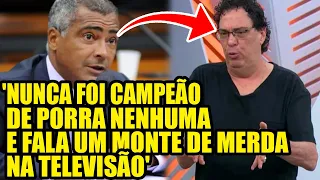 'NUNCA FOI CAMPEÃO DE PORRA NENHUMA E FALA UM MONTE DE MERDA NA TELEVISÃO'